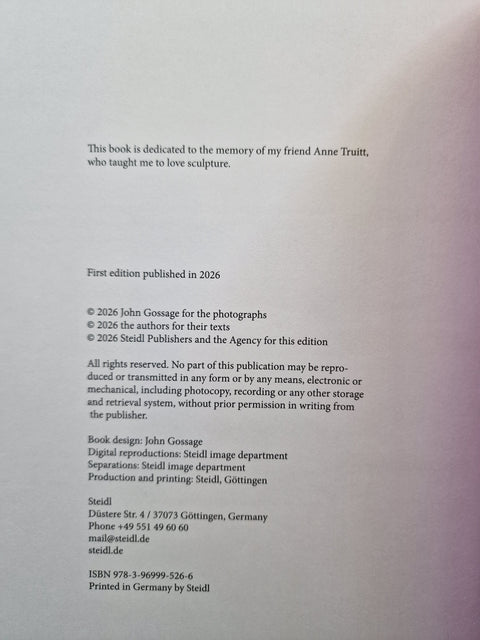 This book is dedicated to the memory of my friend Anne Truitt, who taught me to love sculpture.

First edition published in 2026

© 2026 John Gossage for the photographs
© 2026 the authors for their texts
© 2026 Steidl Publishers and the Agency for this edition

All rights reserved. No part of this publication may be reproduced or transmitted in any form or by any means, electronic or mechanical, including photocopy, recording or any other storage and retrieval system, without prior permission in writing from the publisher.

Book design: John Gossage
Digital reproductions: Steidl image department
Separations: Steidl image department
Production and printing: Steidl, Göttingen

Steidl
Düstere Str. 4 / 37073 Göttingen, Germany
Phone +49 551 49 60 60
mail@steidl.de
steidl.de

ISBN 978-3-96999-526-6
Printed in Germany by Steidl